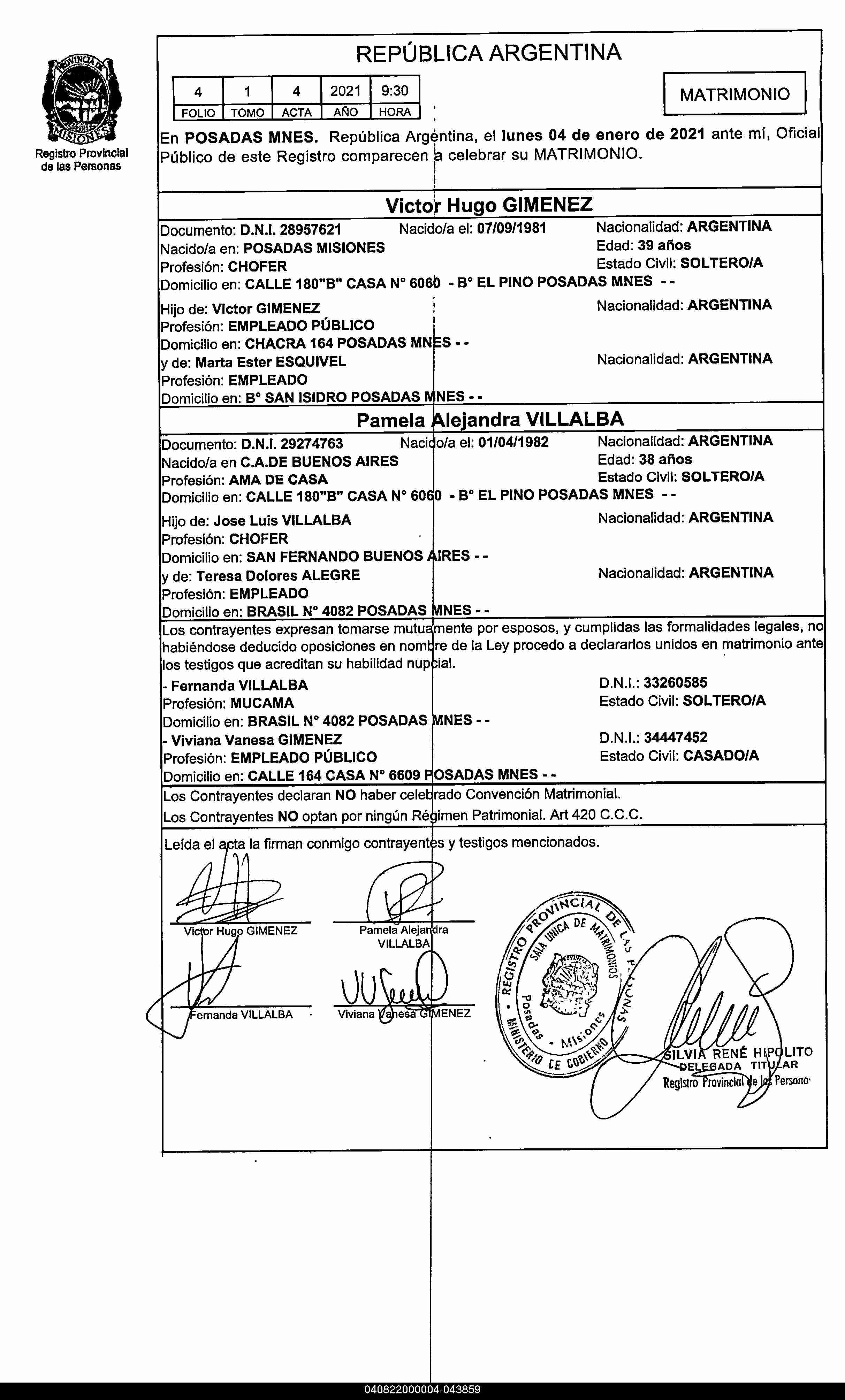 PROVINCIA DE MISIONES
Registro Provincial de las Personas

REPÚBLICA ARGENTINA

| 4 | 1 | 4 | 2021 | 9:30 |
|---|---|---|---|---|
| FOLIO | TOMO | ACTA | AÑO | HORA |

MATRIMONIO

En POSADAS MNES. República Argentina, el lunes 04 de enero de 2021 ante mí, Oficial Público de este Registro comparecen a celebrar su MATRIMONIO.

Victor Hugo GIMENEZ

Documento: D.N.I. 28957621 Nacido/a el: 07/09/1981 Nacionalidad: ARGENTINA
Nacido/a en: POSADAS MISIONES Edad: 39 años
Profesión: CHOFER Estado Civil: SOLTERO/A
Domicilio en: CALLE 180"B" CASA N° 6060 - B° EL PINO POSADAS MNES - -

Hijo de: Victor GIMENEZ Nacionalidad: ARGENTINA
Profesión: EMPLEADO PÚBLICO
Domicilio en: CHACRA 164 POSADAS MNES - -
y de: Marta Ester ESQUIVEL Nacionalidad: ARGENTINA
Profesión: EMPLEADO
Domicilio en: B° SAN ISIDRO POSADAS MNES - -

Pamela Alejandra VILLALBA

Documento: D.N.I. 29274763 Nacido/a el: 01/04/1982 Nacionalidad: ARGENTINA
Nacido/a en C.A.DE BUENOS AIRES Edad: 38 años
Profesión: AMA DE CASA Estado Civil: SOLTERO/A
Domicilio en: CALLE 180"B" CASA N° 6060 - B° EL PINO POSADAS MNES - -

Hijo de: Jose Luis VILLALBA Nacionalidad: ARGENTINA
Profesión: CHOFER
Domicilio en: SAN FERNANDO BUENOS AIRES - -
y de: Teresa Dolores ALEGRE Nacionalidad: ARGENTINA
Profesión: EMPLEADO
Domicilio en: BRASIL N° 4082 POSADAS MNES - -

Los contrayentes expresan tomarse mutuamente por esposos, y cumplidas las formalidades legales, no habiéndose deducido oposiciones en nombre de la Ley procedo a declararlos unidos en matrimonio ante los testigos que acreditan su habilidad nupcial.

- Fernanda VILLALBA D.N.I.: 33260585
Profesión: MUCAMA Estado Civil: SOLTERO/A
Domicilio en: BRASIL N° 4082 POSADAS MNES - -
- Viviana Vanesa GIMENEZ D.N.I.: 34447452
Profesión: EMPLEADO PÚBLICO Estado Civil: CASADO/A
Domicilio en: CALLE 164 CASA N° 6609 POSADAS MNES - -

Los Contrayentes declaran NO haber celebrado Convención Matrimonial.
Los Contrayentes NO optan por ningún Régimen Patrimonial. Art 420 C.C.C.

Leída el acta la firman conmigo contrayentes y testigos mencionados.

Victor Hugo GIMENEZ
Pamela Alejandra VILLALBA
Fernanda VILLALBA
Viviana Vanesa GIMENEZ

REGISTRO PROVINCIAL DE LAS PERSONAS
SALA UNICA DE MATRIMONIOS
Posadas - Misiones
MINISTERIO DE GOBIERNO

SILVIA RENÉ HIPOLITO
DELEGADA TITULAR
Registro Provincial de las Persona

040822000004-043859